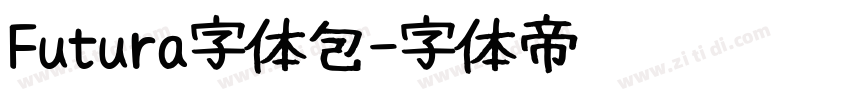 Futura字体包-字体帝

www.zitidi.com www.zitidi.com www.zitidi.com www.zitidi.com